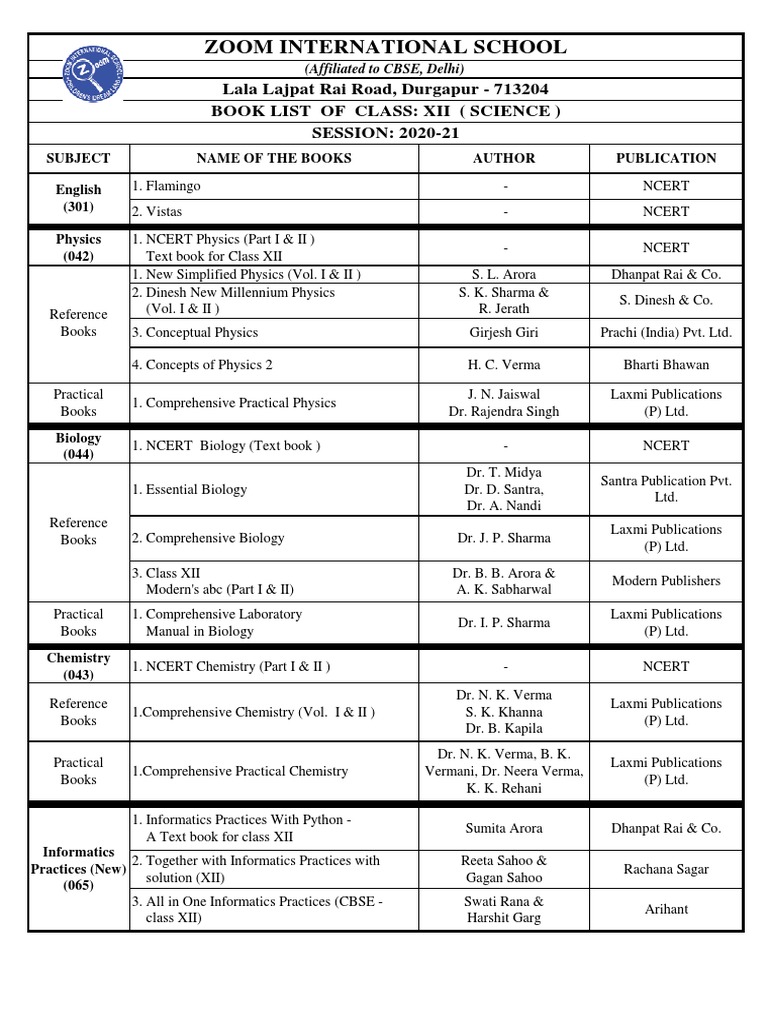 ZOOM INTERNATIONAL SCHOOL
(Affiliated to CBSE, Delhi)
Lala Lajpat Rai Road, Durgapur - 713204
BOOK LIST OF CLASS: XII ( SCIENCE )
SESSION: 2020-21

| SUBJECT | NAME OF THE BOOKS | AUTHOR | PUBLICATION |
|---|---|---|---|
| English (301) | 1. Flamingo | - | NCERT |
| | 2. Vistas | - | NCERT |
| Physics (042) | 1. NCERT Physics (Part I & II ) Text book for Class XII | - | NCERT |
| Reference Books | 1. New Simplified Physics (Vol. I & II ) | S. L. Arora | Dhanpat Rai & Co. |
| | 2. Dinesh New Millennium Physics (Vol. I & II ) | S. K. Sharma & R. Jerath | S. Dinesh & Co. |
| | 3. Conceptual Physics | Girjesh Giri | Prachi (India) Pvt. Ltd. |
| | 4. Concepts of Physics 2 | H. C. Verma | Bharti Bhawan |
| Practical Books | 1. Comprehensive Practical Physics | J. N. Jaiswal Dr. Rajendra Singh | Laxmi Publications (P) Ltd. |
| Biology (044) | 1. NCERT Biology (Text book ) | - | NCERT |
| Reference Books | 1. Essential Biology | Dr. T. Midya Dr. D. Santra, Dr. A. Nandi | Santra Publication Pvt. Ltd. |
| | 2. Comprehensive Biology | Dr. J. P. Sharma | Laxmi Publications (P) Ltd. |
| | 3. Class XII Modern's abc (Part I & II) | Dr. B. B. Arora & A. K. Sabharwal | Modern Publishers |
| Practical Books | 1. Comprehensive Laboratory Manual in Biology | Dr. I. P. Sharma | Laxmi Publications (P) Ltd. |
| Chemistry (043) | 1. NCERT Chemistry (Part I & II ) | - | NCERT |
| Reference Books | 1.Comprehensive Chemistry (Vol. I & II ) | Dr. N. K. Verma S. K. Khanna Dr. B. Kapila | Laxmi Publications (P) Ltd. |
| Practical Books | 1.Comprehensive Practical Chemistry | Dr. N. K. Verma, B. K. Vermani, Dr. Neera Verma, K. K. Rehani | Laxmi Publications (P) Ltd. |
| Informatics Practices (New) (065) | 1. Informatics Practices With Python - A Text book for class XII | Sumita Arora | Dhanpat Rai & Co. |
| | 2. Together with Informatics Practices with solution (XII) | Reeta Sahoo & Gagan Sahoo | Rachana Sagar |
| | 3. All in One Informatics Practices (CBSE - class XII) | Swati Rana & Harshit Garg | Arihant |